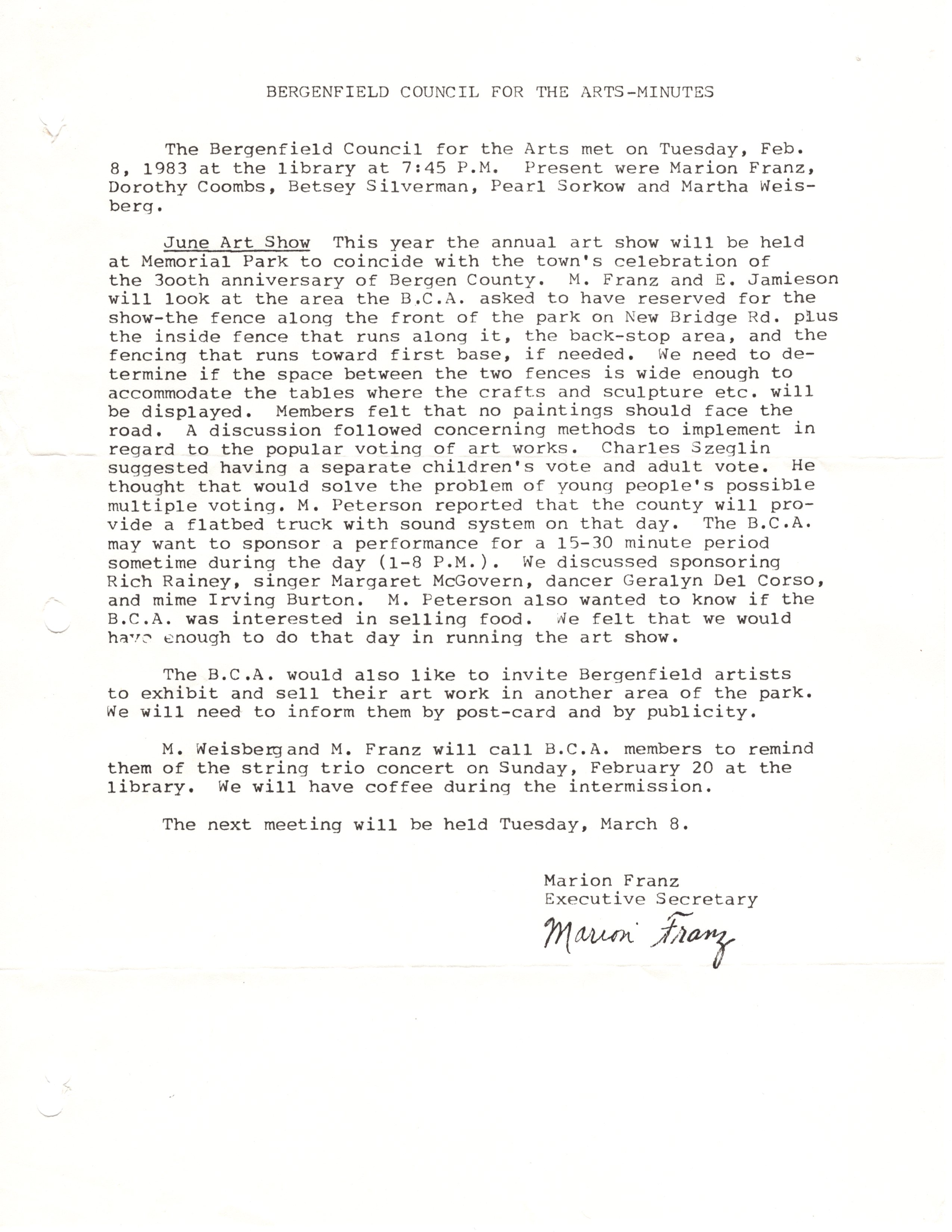 BERGENFIELD COUNCIL FOR THE ARTS-MINUTES

The Bergenfield Council for the Arts met on Tuesday, Feb. 8, 1983 at the library at 7:45 P.M. Present were Marion Franz, Dorothy Coombs, Betsey Silverman, Pearl Sorkow and Martha Weisberg.

June Art Show This year the annual art show will be held at Memorial Park to coincide with the town's celebration of the 3ooth anniversary of Bergen County. M. Franz and E. Jamieson will look at the area the B.C.A. asked to have reserved for the show-the fence along the front of the park on New Bridge Rd. plus the inside fence that runs along it, the back-stop area, and the fencing that runs toward first base, if needed. We need to determine if the space between the two fences is wide enough to accommodate the tables where the crafts and sculpture etc. will be displayed. Members felt that no paintings should face the road. A discussion followed concerning methods to implement in regard to the popular voting of art works. Charles Szeglin suggested having a separate children's vote and adult vote. He thought that would solve the problem of young people's possible multiple voting. M. Peterson reported that the county will provide a flatbed truck with sound system on that day. The B.C.A. may want to sponsor a performance for a 15-30 minute period sometime during the day (1-8 P.M.). We discussed sponsoring Rich Rainey, singer Margaret McGovern, dancer Geralyn Del Corso, and mime Irving Burton. M. Peterson also wanted to know if the B.C.A. was interested in selling food. We felt that we would have enough to do that day in running the art show.

The B.C.A. would also like to invite Bergenfield artists to exhibit and sell their art work in another area of the park. We will need to inform them by post-card and by publicity.

M. Weisberg and M. Franz will call B.C.A. members to remind them of the string trio concert on Sunday, February 20 at the library. We will have coffee during the intermission.

The next meeting will be held Tuesday, March 8.

Marion Franz
Executive Secretary
Marion Franz